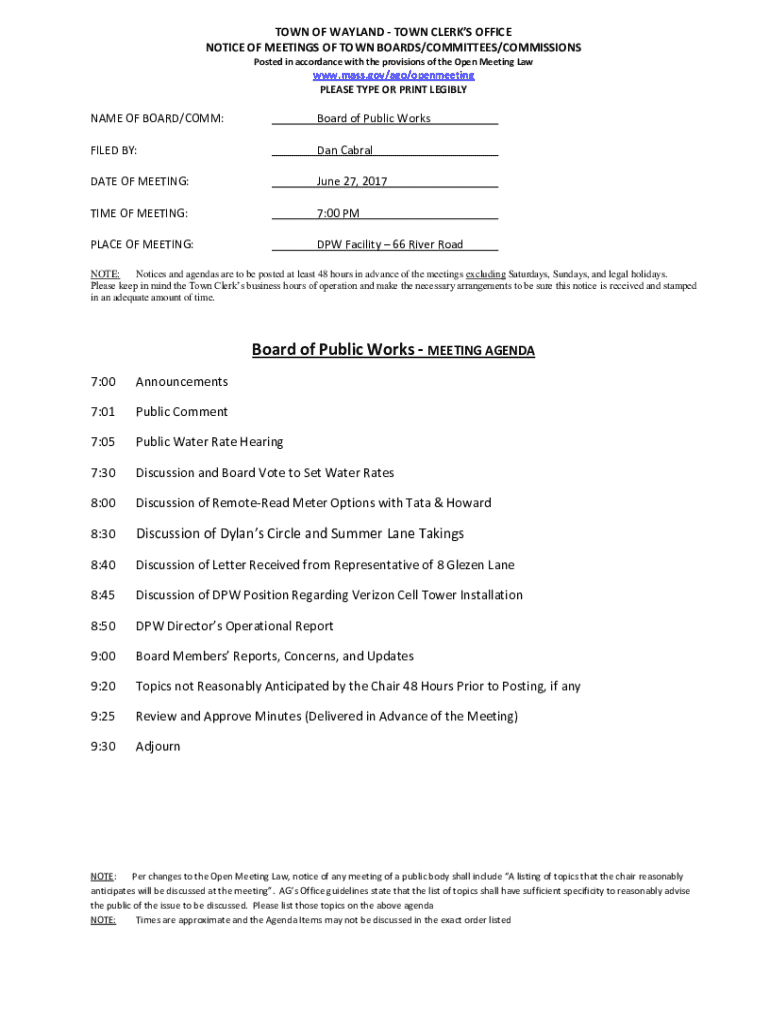 TOWN OF WAYLAND - TOWN CLERK'S OFFICE
NOTICE OF MEETINGS OF TOWN BOARDS/COMMITTEES/COMMISSIONS
Posted in accordance with the provisions of the Open Meeting Law
www.mass.gov/ago/openmeeting
PLEASE TYPE OR PRINT LEGIBLY

NAME OF BOARD/COMM: Board of Public Works

FILED BY: Dan Cabral

DATE OF MEETING: June 27, 2017

TIME OF MEETING: 7:00 PM

PLACE OF MEETING: DPW Facility – 66 River Road

NOTE: Notices and agendas are to be posted at least 48 hours in advance of the meetings excluding Saturdays, Sundays, and legal holidays. Please keep in mind the Town Clerk's business hours of operation and make the necessary arrangements to be sure this notice is received and stamped in an adequate amount of time.

Board of Public Works - MEETING AGENDA

7:00 Announcements

7:01 Public Comment

7:05 Public Water Rate Hearing

7:30 Discussion and Board Vote to Set Water Rates

8:00 Discussion of Remote-Read Meter Options with Tata & Howard

8:30 Discussion of Dylan's Circle and Summer Lane Takings

8:40 Discussion of Letter Received from Representative of 8 Glezen Lane

8:45 Discussion of DPW Position Regarding Verizon Cell Tower Installation

8:50 DPW Director's Operational Report

9:00 Board Members' Reports, Concerns, and Updates

9:20 Topics not Reasonably Anticipated by the Chair 48 Hours Prior to Posting, if any

9:25 Review and Approve Minutes (Delivered in Advance of the Meeting)

9:30 Adjourn

NOTE: Per changes to the Open Meeting Law, notice of any meeting of a public body shall include "A listing of topics that the chair reasonably anticipates will be discussed at the meeting". AG's Office guidelines state that the list of topics shall have sufficient specificity to reasonably advise the public of the issue to be discussed. Please list those topics on the above agenda
NOTE: Times are approximate and the Agenda Items may not be discussed in the exact order listed